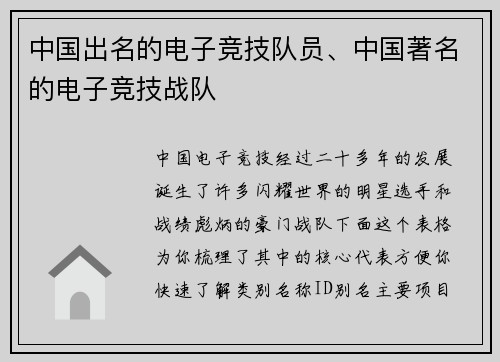 中国出名的电子竞技队员、中国著名的电子竞技战队

中国电子竞技经过二十多年的发展诞生了许多闪耀世界的明星选手和战绩彪炳的豪门战队下面这个表格为你梳理了其中的核心代表方便你快速了解类别名称ID别名主要项目